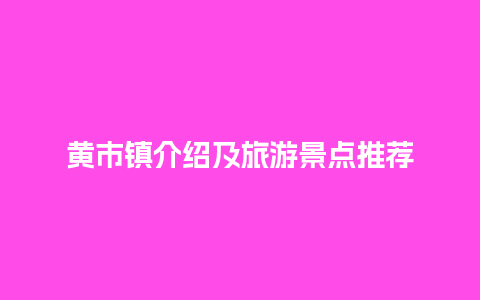 黄市镇介绍及旅游景点推荐